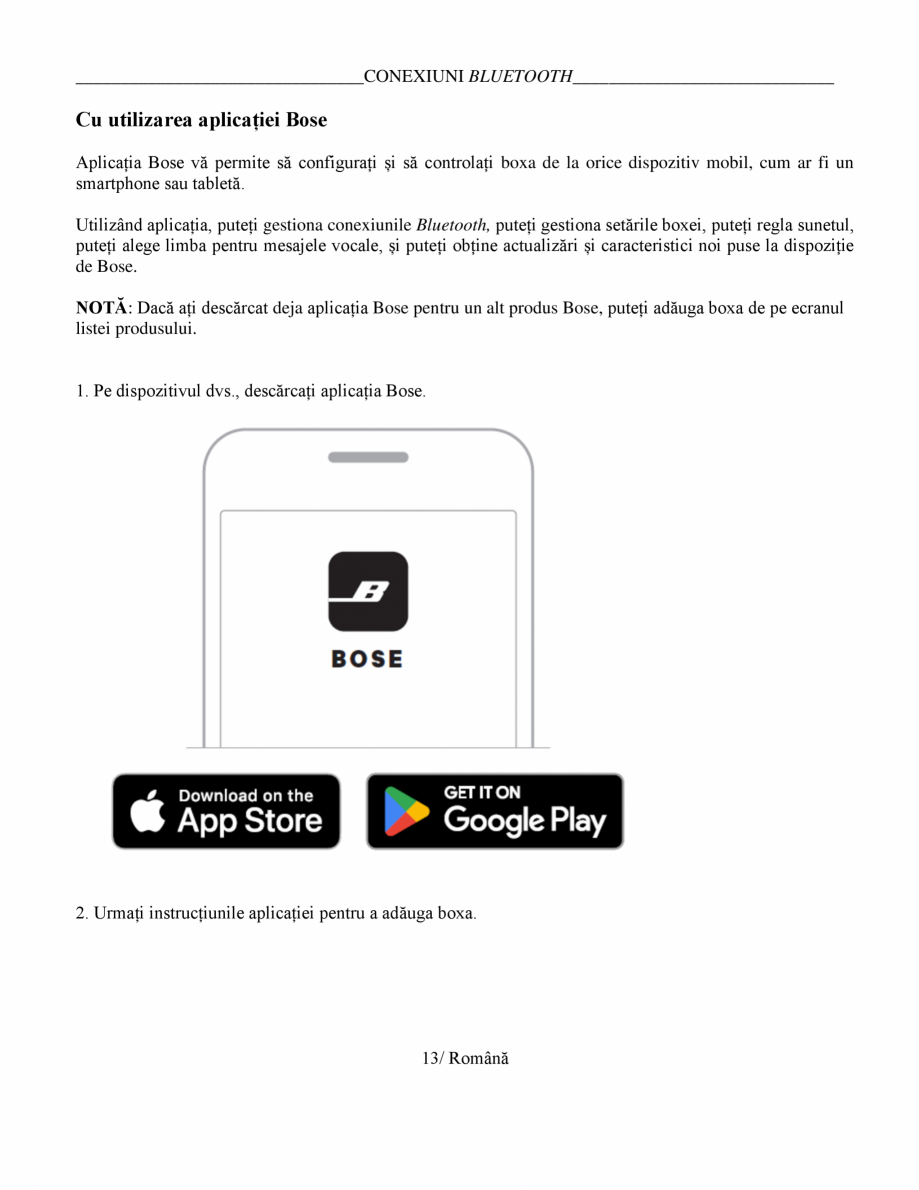 CONEXIUNI BLUETOOTH

Cu utilizarea aplicației Bose

Aplicația Bose vă permite să configurați și să controlați boxa de la orice dispozitiv mobil, cum ar fi un smartphone sau tabletă.

Utilizând aplicația, puteți gestiona conexiunile Bluetooth, puteți gestiona setările boxei, puteți regla sunetul, puteți alege limba pentru mesajele vocale, și puteți obține actualizări și caracteristici noi puse la dispoziție de Bose.

NOTĂ: Dacă ați descărcat deja aplicația Bose pentru un alt produs Bose, puteți adăuga boxa de pe ecranul listei produsului.

1. Pe dispozitivul dvs., descărcați aplicația Bose.

BOSE

Download on the App Store

GET IT ON Google Play

2. Urmați instrucțiunile aplicației pentru a adăuga boxa.

13/ Română